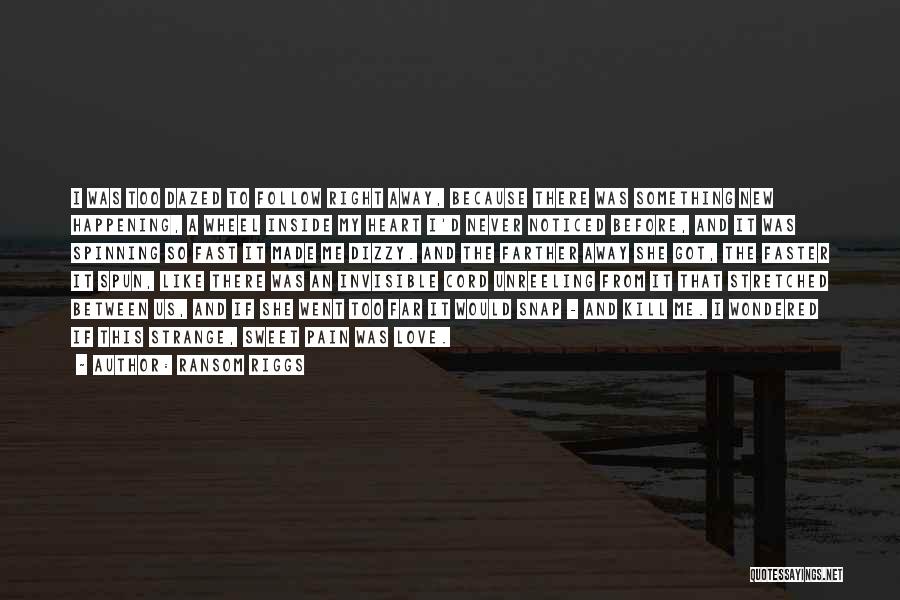 I WAS TOO DAZED TO FOLLOW RIGHT AWAY, BECAUSE THERE WAS SOMETHING NEW HAPPENING, A WHEEL INSIDE MY HEART I'D NEVER NOTICED BEFORE, AND IT WAS SPINNING SO FAST IT MADE ME DIZZY. AND THE FARTHER AWAY SHE GOT, THE FASTER IT SPUN, LIKE THERE WAS AN INVISIBLE CORD UNREELING FROM IT THAT STRETCHED BETWEEN US, AND IF SHE WENT TOO FAR IT WOULD SNAP - AND KILL ME. I WONDERED IF THIS STRANGE, SWEET PAIN WAS LOVE.

- AUTHOR: RANSOM RIGGS

QUOTESSAYINGS.NET